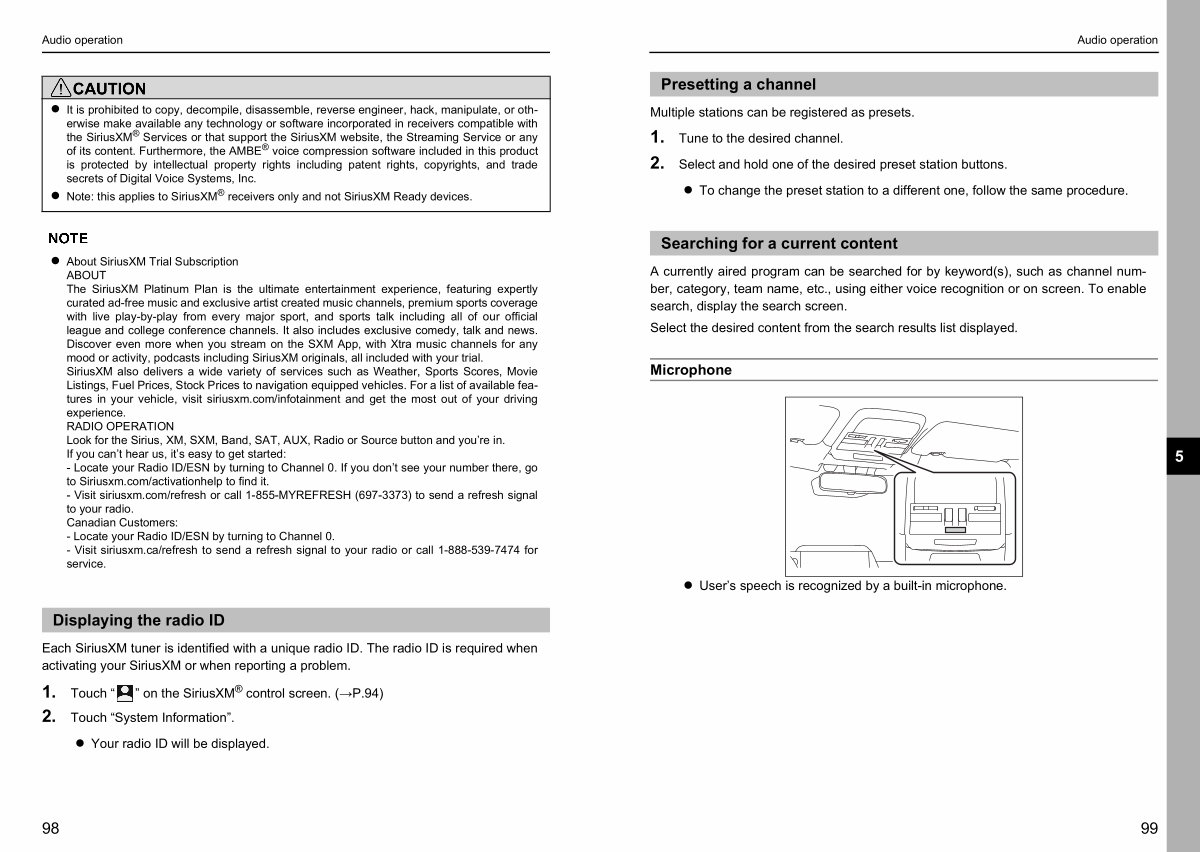 Audio operation

CAUTION

● It is prohibited to copy, decompile, disassemble, reverse engineer, hack, manipulate, or otherwise make available any technology or software incorporated in receivers compatible with the SiriusXM® Services or that support the SiriusXM website, the Streaming Service or any of its content. Furthermore, the AMBE® voice compression software included in this product is protected by intellectual property rights including patent rights, copyrights, and trade secrets of Digital Voice Systems, Inc.
● Note: this applies to SiriusXM® receivers only and not SiriusXM Ready devices.

NOTE

● About SiriusXM Trial Subscription
ABOUT
The SiriusXM Platinum Plan is the ultimate entertainment experience, featuring expertly curated ad-free music and exclusive artist created music channels, premium sports coverage with live play-by-play from every major sport, and sports talk including all of our official league and college conference channels. It also includes exclusive comedy, talk and news. Discover even more when you stream on the SXM App, with Xtra music channels for any mood or activity, podcasts including SiriusXM originals, all included with your trial.
SiriusXM also delivers a wide variety of services such as Weather, Sports Scores, Movie Listings, Fuel Prices, Stock Prices to navigation equipped vehicles. For a list of available features in your vehicle, visit siriusxm.com/infotainment and get the most out of your driving experience.
RADIO OPERATION
Look for the Sirius, XM, SXM, Band, SAT, AUX, Radio or Source button and you're in.
If you can't hear us, it's easy to get started:
- Locate your Radio ID/ESN by turning to Channel 0. If you don't see your number there, go to Siriusxm.com/activationhelp to find it.
- Visit siriusxm.com/refresh or call 1-855-MYREFRESH (697-3373) to send a refresh signal to your radio.
Canadian Customers:
- Locate your Radio ID/ESN by turning to Channel 0.
- Visit siriusxm.ca/refresh to send a refresh signal to your radio or call 1-888-539-7474 for service.

Displaying the radio ID

Each SiriusXM tuner is identified with a unique radio ID. The radio ID is required when activating your SiriusXM or when reporting a problem.

1. Touch " " on the SiriusXM® control screen. (→P.94)
2. Touch "System Information".
● Your radio ID will be displayed.

98

Audio operation

Presetting a channel

Multiple stations can be registered as presets.

1. Tune to the desired channel.
2. Select and hold one of the desired preset station buttons.
● To change the preset station to a different one, follow the same procedure.

Searching for a current content

A currently aired program can be searched for by keyword(s), such as channel number, category, team name, etc., using either voice recognition or on screen. To enable search, display the search screen.

Select the desired content from the search results list displayed.

Microphone

● User's speech is recognized by a built-in microphone.

5

99